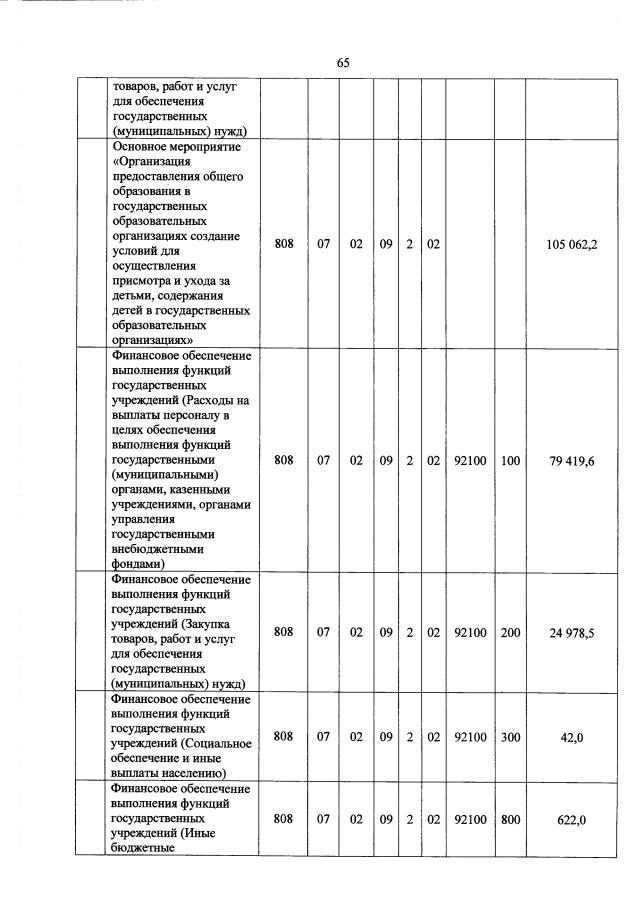 65

|  |  |  |  |  |  |  |  |  |  |  |
|---|---|---|---|---|---|---|---|---|---|---|
|  | товаров, работ и услуг для обеспечения государственных (муниципальных) нужд) |  |  |  |  |  |  |  |  |  |
|  | Основное мероприятие «Организация предоставления общего образования в государственных образовательных организациях создание условий для осуществления присмотра и ухода за детьми, содержания детей в государственных образовательных организациях» | 808 | 07 | 02 | 09 | 2 | 02 |  |  | 105 062,2 |
|  | Финансовое обеспечение выполнения функций государственных учреждений (Расходы на выплаты персоналу в целях обеспечения выполнения функций государственными (муниципальными) органами, казенными учреждениями, органами управления государственными внебюджетными фондами) | 808 | 07 | 02 | 09 | 2 | 02 | 92100 | 100 | 79 419,6 |
|  | Финансовое обеспечение выполнения функций государственных учреждений (Закупка товаров, работ и услуг для обеспечения государственных (муниципальных) нужд) | 808 | 07 | 02 | 09 | 2 | 02 | 92100 | 200 | 24 978,5 |
|  | Финансовое обеспечение выполнения функций государственных учреждений (Социальное обеспечение и иные выплаты населению) | 808 | 07 | 02 | 09 | 2 | 02 | 92100 | 300 | 42,0 |
|  | Финансовое обеспечение выполнения функций государственных учреждений (Иные бюджетные | 808 | 07 | 02 | 09 | 2 | 02 | 92100 | 800 | 622,0 |